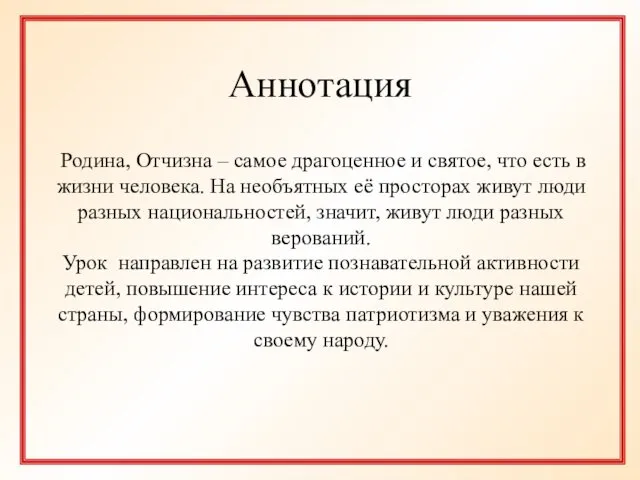 Аннотация

Родина, Отчизна – самое драгоценное и святое, что есть в жизни человека. На необъятных её просторах живут люди разных национальностей, значит, живут люди разных верований.
Урок направлен на развитие познавательной активности детей, повышение интереса к истории и культуре нашей страны, формирование чувства патриотизма и уважения к своему народу.